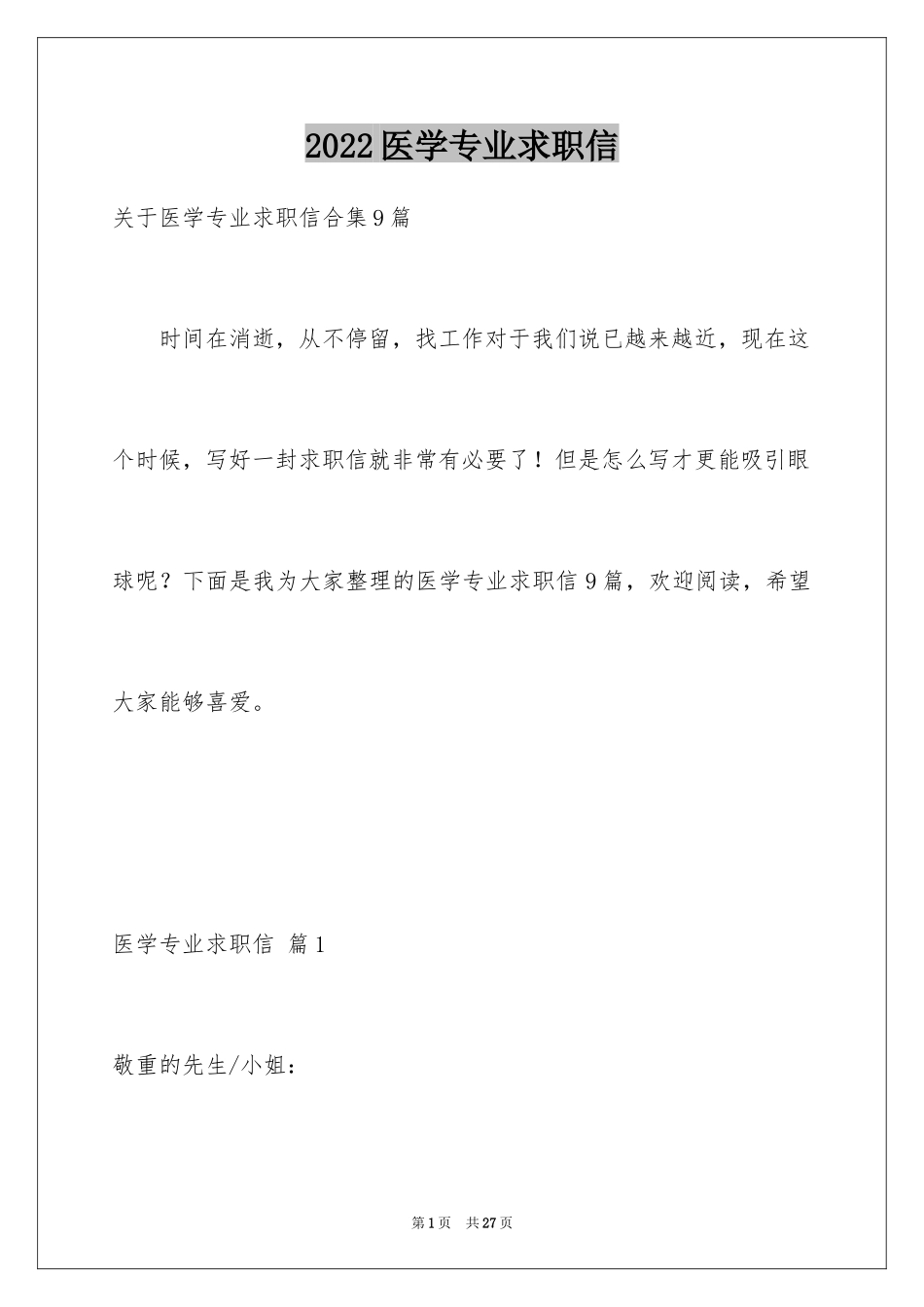 2022医学专业求职信

关于医学专业求职信合集9篇

时间在消逝，从不停留，找工作对于我们说已越来越近，现在这个时候，写好一封求职信就非常有必要了！但是怎么写才更能吸引眼球呢？下面是我为大家整理的医学专业求职信9篇，欢迎阅读，希望大家能够喜爱。

医学专业求职信 篇1

敬重的先生/小姐：

第1页 共27页